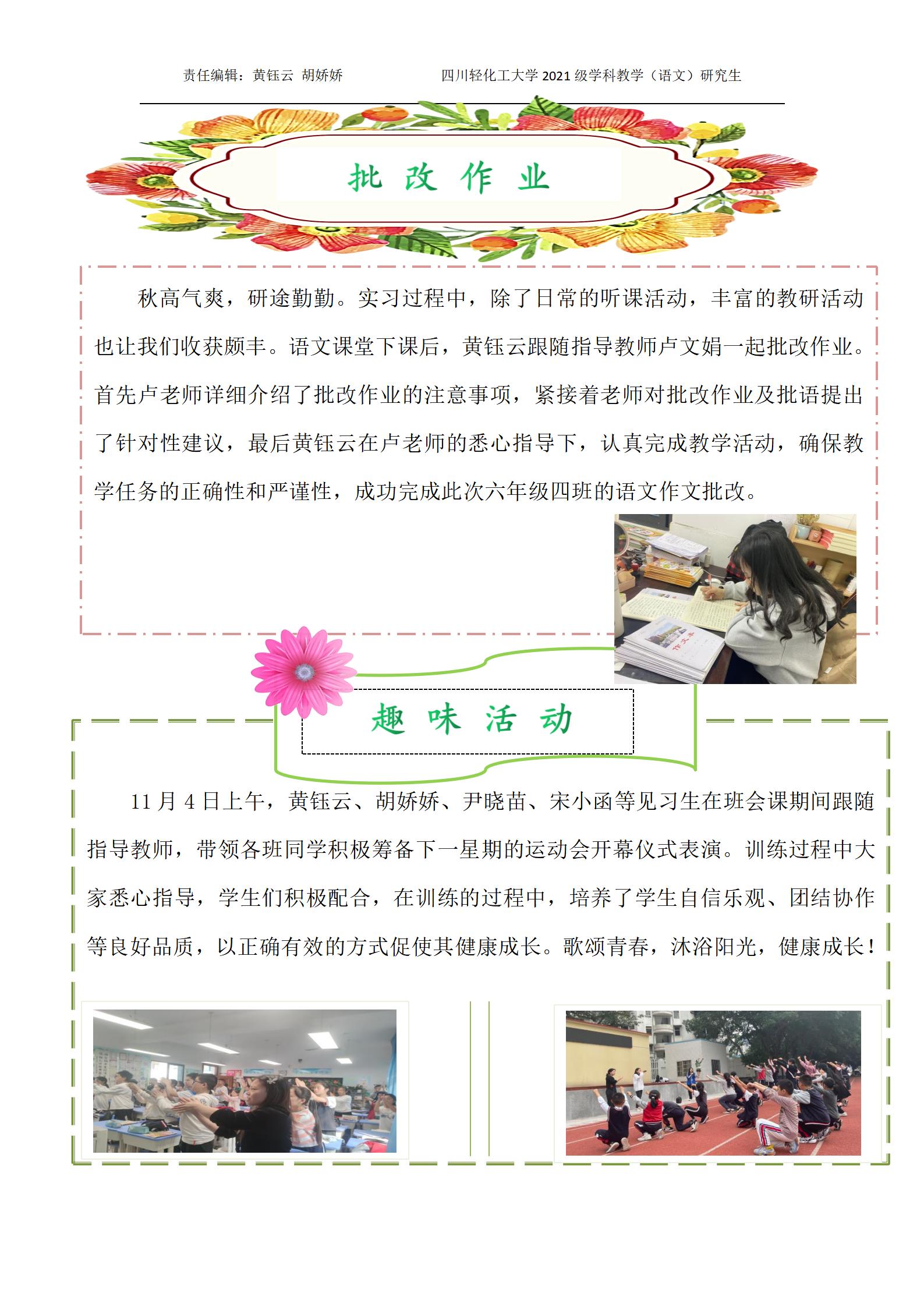 责任编辑：黄钰云 胡娇娇　　　　四川轻化工大学 2021 级学科教学（语文）研究生

批 改 作 业

秋高气爽，研途勤勤。实习过程中，除了日常的听课活动，丰富的教研活动也让我们收获颇丰。语文课堂下课后，黄钰云跟随指导教师卢文娟一起批改作业。首先卢老师详细介绍了批改作业的注意事项，紧接着老师对批改作业及批语提出了针对性建议，最后黄钰云在卢老师的悉心指导下，认真完成教学活动，确保教学任务的正确性和严谨性，成功完成此次六年级四班的语文作文批改。

趣 味 活 动

11 月 4 日上午，黄钰云、胡娇娇、尹晓苗、宋小函等见习生在班会课期间跟随指导教师，带领各班同学积极筹备下一星期的运动会开幕仪式表演。训练过程中大家悉心指导，学生们积极配合，在训练的过程中，培养了学生自信乐观、团结协作等良好品质，以正确有效的方式促使其健康成长。歌颂青春，沐浴阳光，健康成长！